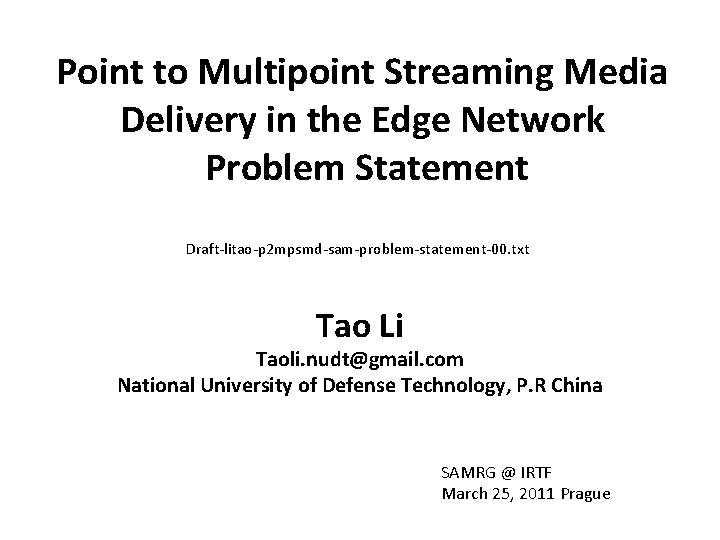 Point to Multipoint Streaming Media Delivery in the Edge Network Problem Statement

Draft-litao-p2mpsmd-sam-problem-statement-00.txt

Tao Li

Taoli.nudt@gmail.com

National University of Defense Technology, P.R China

SAMRG @ IRTF
March 25, 2011 Prague